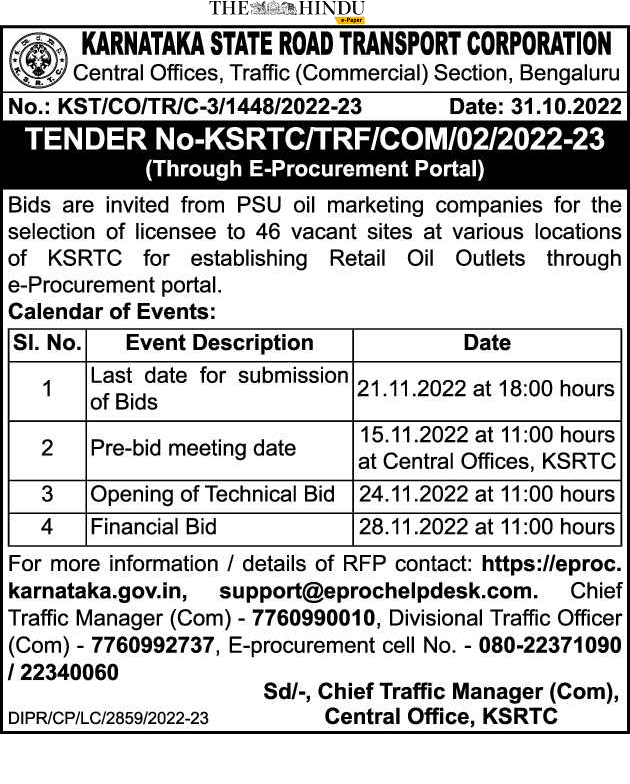 THE HINDU
e-Paper

K.S.R.T.C.

KARNATAKA STATE ROAD TRANSPORT CORPORATION
Central Offices, Traffic (Commercial) Section, Bengaluru

No.: KST/CO/TR/C-3/1448/2022-23 Date: 31.10.2022

TENDER No-KSRTC/TRF/COM/02/2022-23
(Through E-Procurement Portal)

Bids are invited from PSU oil marketing companies for the selection of licensee to 46 vacant sites at various locations of KSRTC for establishing Retail Oil Outlets through e-Procurement portal.

Calendar of Events:

| Sl. No. | Event Description | Date |
|---|---|---|
| 1 | Last date for submission of Bids | 21.11.2022 at 18:00 hours |
| 2 | Pre-bid meeting date | 15.11.2022 at 11:00 hours at Central Offices, KSRTC |
| 3 | Opening of Technical Bid | 24.11.2022 at 11:00 hours |
| 4 | Financial Bid | 28.11.2022 at 11:00 hours |

For more information / details of RFP contact: https://eproc.karnataka.gov.in, support@eprochelpdesk.com. Chief Traffic Manager (Com) - 7760990010, Divisional Traffic Officer (Com) - 7760992737, E-procurement cell No. - 080-22371090 / 22340060

Sd/-, Chief Traffic Manager (Com), Central Office, KSRTC

DIPR/CP/LC/2859/2022-23